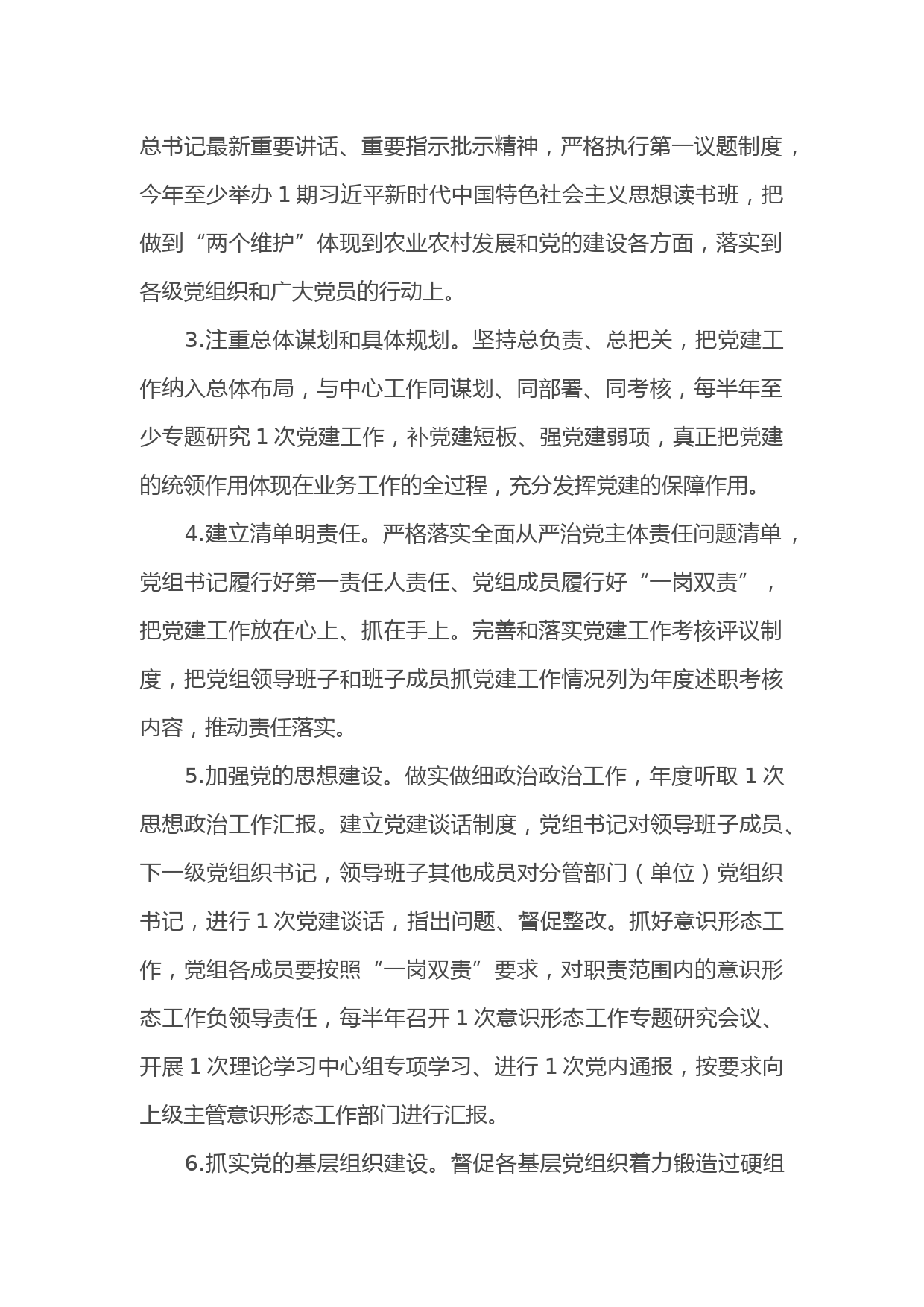 总书记最新重要讲话、重要指示批示精神，严格执行第一议题制度，今年至少举办 1 期习近平新时代中国特色社会主义思想读书班，把做到“两个维护”体现到农业农村发展和党的建设各方面，落实到各级党组织和广大党员的行动上。

3.注重总体谋划和具体规划。坚持总负责、总把关，把党建工作纳入总体布局，与中心工作同谋划、同部署、同考核，每半年至少专题研究 1 次党建工作，补党建短板、强党建弱项，真正把党建的统领作用体现在业务工作的全过程，充分发挥党建的保障作用。

4.建立清单明责任。严格落实全面从严治党主体责任问题清单，党组书记履行好第一责任人责任、党组成员履行好“一岗双责”，把党建工作放在心上、抓在手上。完善和落实党建工作考核评议制度，把党组领导班子和班子成员抓党建工作情况列为年度述职考核内容，推动责任落实。

5.加强党的思想建设。做实做细政治政治工作，年度听取 1 次思想政治工作汇报。建立党建谈话制度，党组书记对领导班子成员、下一级党组织书记，领导班子其他成员对分管部门（单位）党组织书记，进行 1 次党建谈话，指出问题、督促整改。抓好意识形态工作，党组各成员要按照“一岗双责”要求，对职责范围内的意识形态工作负领导责任，每半年召开 1 次意识形态工作专题研究会议、开展 1 次理论学习中心组专项学习、进行 1 次党内通报，按要求向上级主管意识形态工作部门进行汇报。

6.抓实党的基层组织建设。督促各基层党组织着力锻造过硬组